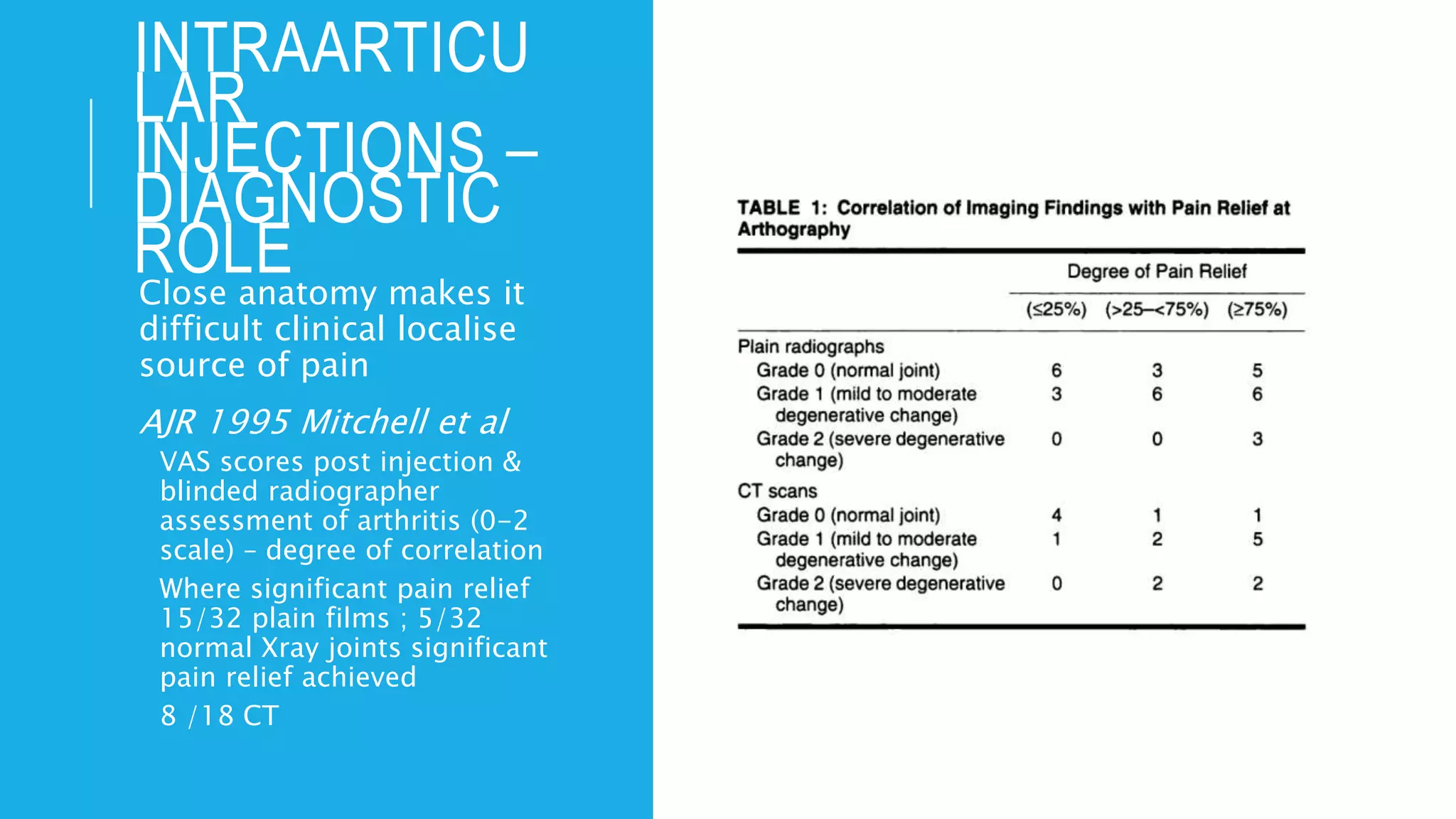 INTRAARTICULAR INJECTIONS – DIAGNOSTIC ROLE

Close anatomy makes it difficult clinical localise source of pain

AJR 1995 Mitchell et al

VAS scores post injection & blinded radiographer assessment of arthritis (0-2 scale) - degree of correlation

Where significant pain relief 15/32 plain films ; 5/32 normal Xray joints significant pain relief achieved

8 /18 CT

TABLE 1: Correlation of Imaging Findings with Pain Relief at Arthography

| | Degree of Pain Relief | | |
|---|---|---|---|
| | (≤25%) | (>25–<75%) | (≥75%) |
| Plain radiographs | | | |
| Grade 0 (normal joint) | 6 | 3 | 5 |
| Grade 1 (mild to moderate degenerative change) | 3 | 6 | 6 |
| Grade 2 (severe degenerative change) | 0 | 0 | 3 |
| CT scans | | | |
| Grade 0 (normal joint) | 4 | 1 | 1 |
| Grade 1 (mild to moderate degenerative change) | 1 | 2 | 5 |
| Grade 2 (severe degenerative change) | 0 | 2 | 2 |